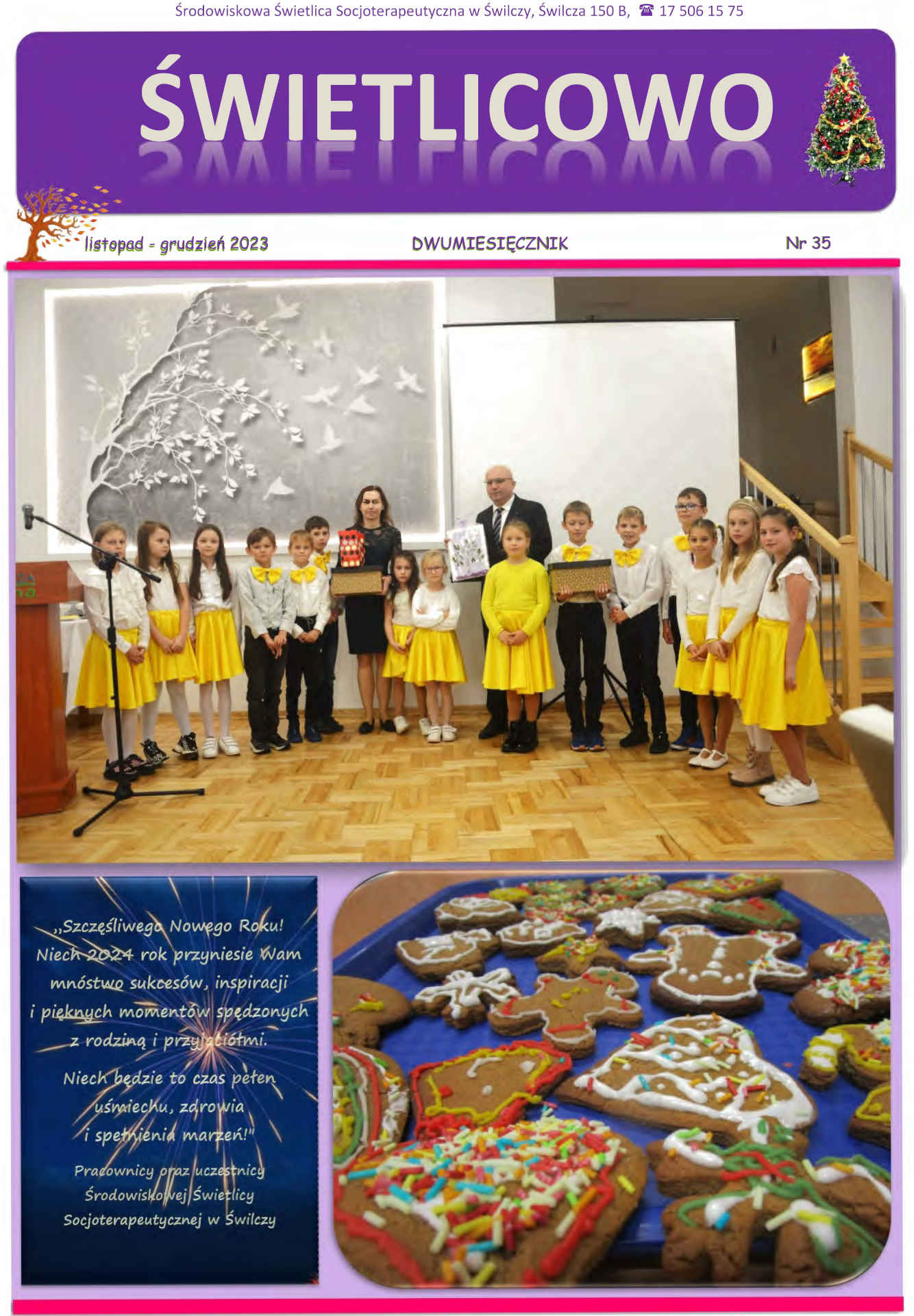 Środowiskowa Świetlica Socjoterapeutyczna w Świlczy, Świlcza 150 B, ☎ 17 506 15 75

ŚWIETLICOWO

listopad - grudzień 2023

DWUMIESIĘCZNIK

Nr 35

„Szczęśliwego Nowego Roku! Niech 2024 rok przyniesie Wam mnóstwo sukcesów, inspiracji i pięknych momentów spędzonych z rodziną i przyjaciółmi.

Niech będzie to czas pełen uśmiechu, zdrowia i spełnienia marzeń!"

Pracownicy oraz uczestnicy Środowiskowej Świetlicy Socjoterapeutycznej w Świlczy